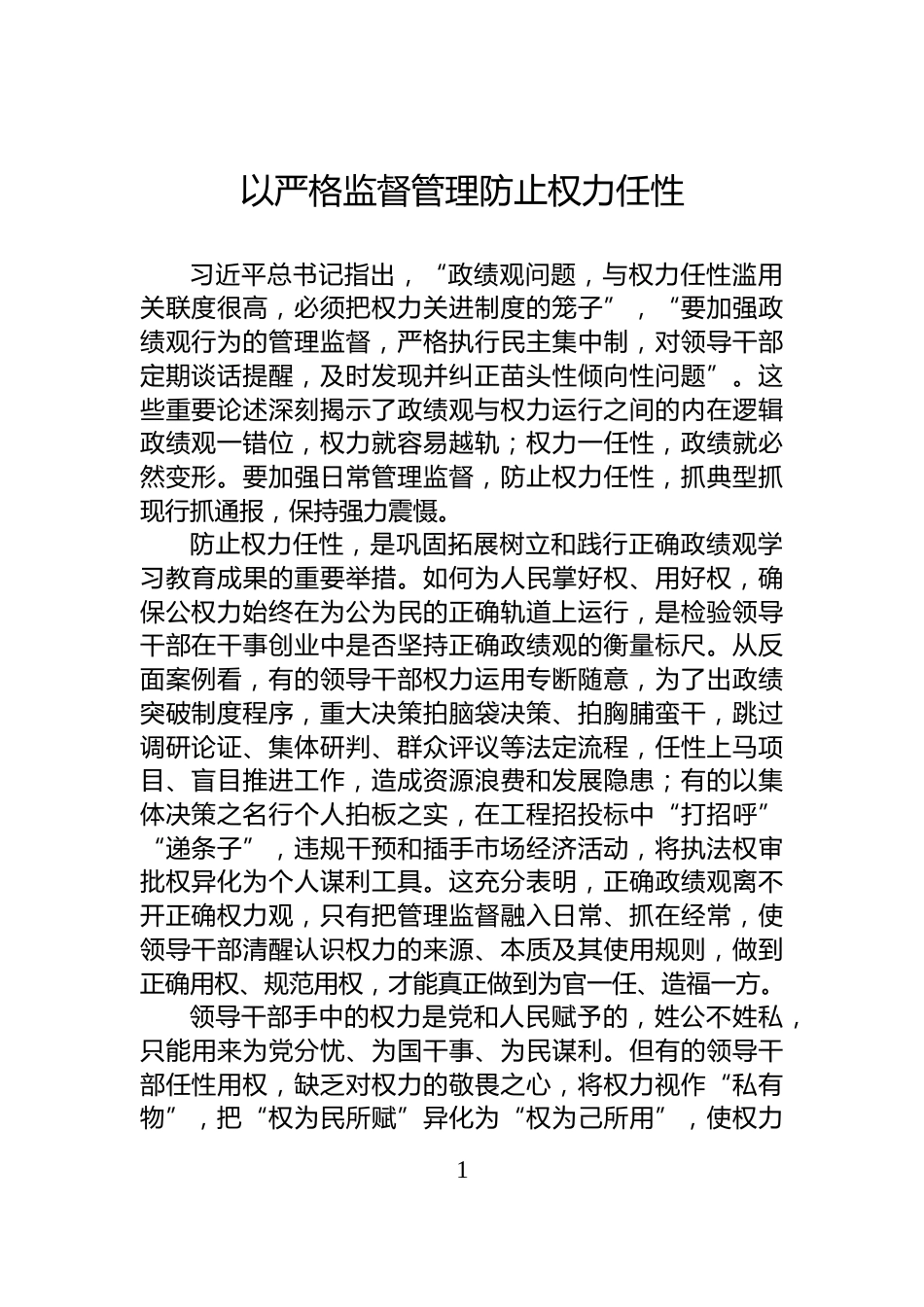 以严格监督管理防止权力任性

习近平总书记指出，“政绩观问题，与权力任性滥用关联度很高，必须把权力关进制度的笼子”，“要加强政绩观行为的管理监督，严格执行民主集中制，对领导干部定期谈话提醒，及时发现并纠正苗头性倾向性问题”。这些重要论述深刻揭示了政绩观与权力运行之间的内在逻辑政绩观一错位，权力就容易越轨；权力一任性，政绩就必然变形。要加强日常管理监督，防止权力任性，抓典型抓现行抓通报，保持强力震慑。

防止权力任性，是巩固拓展树立和践行正确政绩观学习教育成果的重要举措。如何为人民掌好权、用好权，确保公权力始终在为公为民的正确轨道上运行，是检验领导干部在干事创业中是否坚持正确政绩观的衡量标尺。从反面案例看，有的领导干部权力运用专断随意，为了出政绩突破制度程序，重大决策拍脑袋决策、拍胸脯蛮干，跳过调研论证、集体研判、群众评议等法定流程，任性上马项目、盲目推进工作，造成资源浪费和发展隐患；有的以集体决策之名行个人拍板之实，在工程招投标中“打招呼”“递条子”，违规干预和插手市场经济活动，将执法权审批权异化为个人谋利工具。这充分表明，正确政绩观离不开正确权力观，只有把管理监督融入日常、抓在经常，使领导干部清醒认识权力的来源、本质及其使用规则，做到正确用权、规范用权，才能真正做到为官一任、造福一方。

领导干部手中的权力是党和人民赋予的，姓公不姓私，只能用来为党分忧、为国干事、为民谋利。但有的领导干部任性用权，缺乏对权力的敬畏之心，将权力视作“私有物”，把“权为民所赋”异化为“权为己所用”，使权力

1